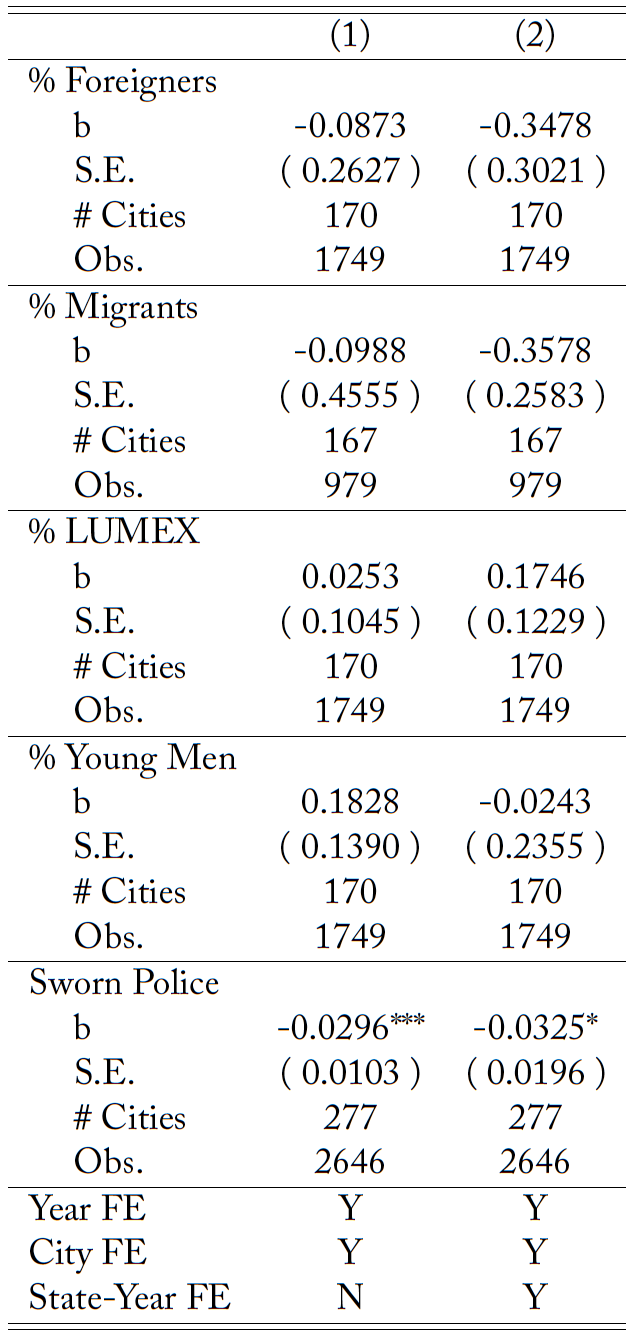 | | (1) | (2) |
|---|---|---|
| % Foreigners | | |
| b | -0.0873 | -0.3478 |
| S.E. | ( 0.2627 ) | ( 0.3021 ) |
| # Cities | 170 | 170 |
| Obs. | 1749 | 1749 |
| % Migrants | | |
| b | -0.0988 | -0.3578 |
| S.E. | ( 0.4555 ) | ( 0.2583 ) |
| # Cities | 167 | 167 |
| Obs. | 979 | 979 |
| % LUMEX | | |
| b | 0.0253 | 0.1746 |
| S.E. | ( 0.1045 ) | ( 0.1229 ) |
| # Cities | 170 | 170 |
| Obs. | 1749 | 1749 |
| % Young Men | | |
| b | 0.1828 | -0.0243 |
| S.E. | ( 0.1390 ) | ( 0.2355 ) |
| # Cities | 170 | 170 |
| Obs. | 1749 | 1749 |
| Sworn Police | | |
| b | -0.0296*** | -0.0325* |
| S.E. | ( 0.0103 ) | ( 0.0196 ) |
| # Cities | 277 | 277 |
| Obs. | 2646 | 2646 |
| Year FE | Y | Y |
| City FE | Y | Y |
| State-Year FE | N | Y |